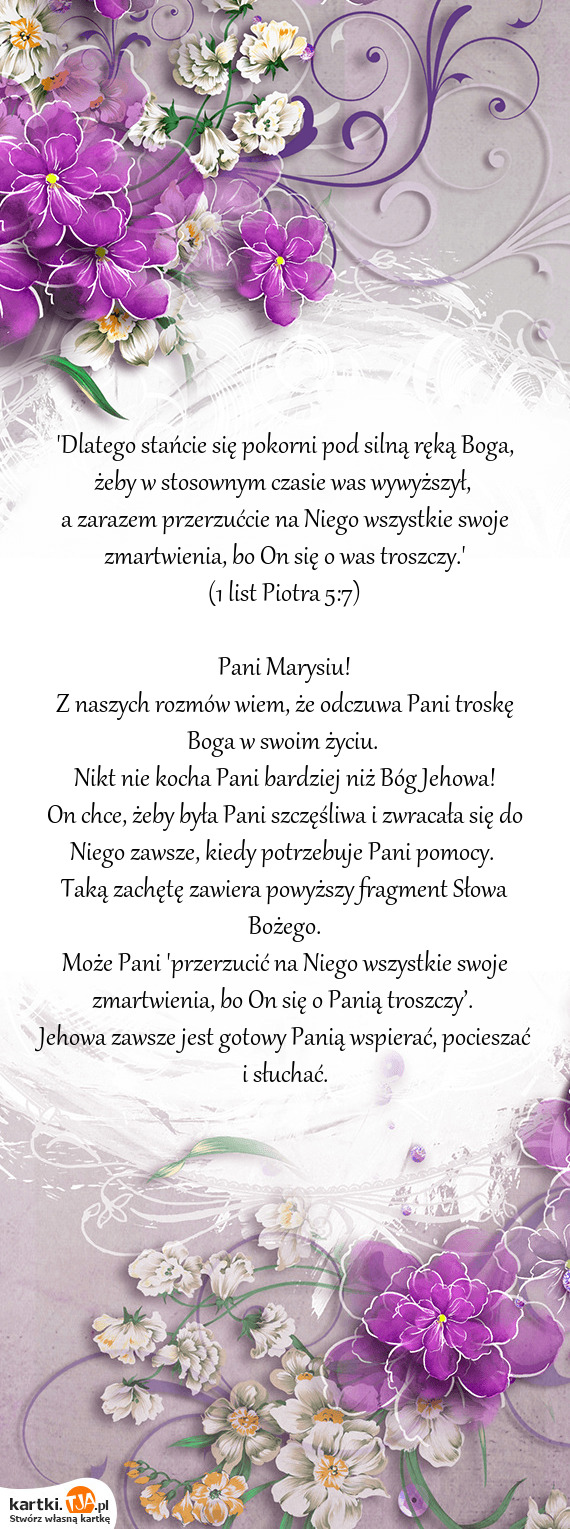 'Dlatego stańcie się pokorni pod silną ręką Boga, żeby w stosownym czasie was wywyższył, a zarazem przerzućcie na Niego wszystkie swoje zmartwienia, bo On się o was troszczy.'
(1 list Piotra 5:7)

Pani Marysiu!
Z naszych rozmów wiem, że odczuwa Pani troskę Boga w swoim życiu.
Nikt nie kocha Pani bardziej niż Bóg Jehowa!
On chce, żeby była Pani szczęśliwa i zwracała się do Niego zawsze, kiedy potrzebuje Pani pomocy.
Taką zachętę zawiera powyższy fragment Słowa Bożego.
Może Pani 'przerzucić na Niego wszystkie swoje zmartwienia, bo On się o Panią troszczy'.
Jehowa zawsze jest gotowy Panią wspierać, pocieszać i słuchać.

kartki.TJA.pl
Stwórz własną kartkę